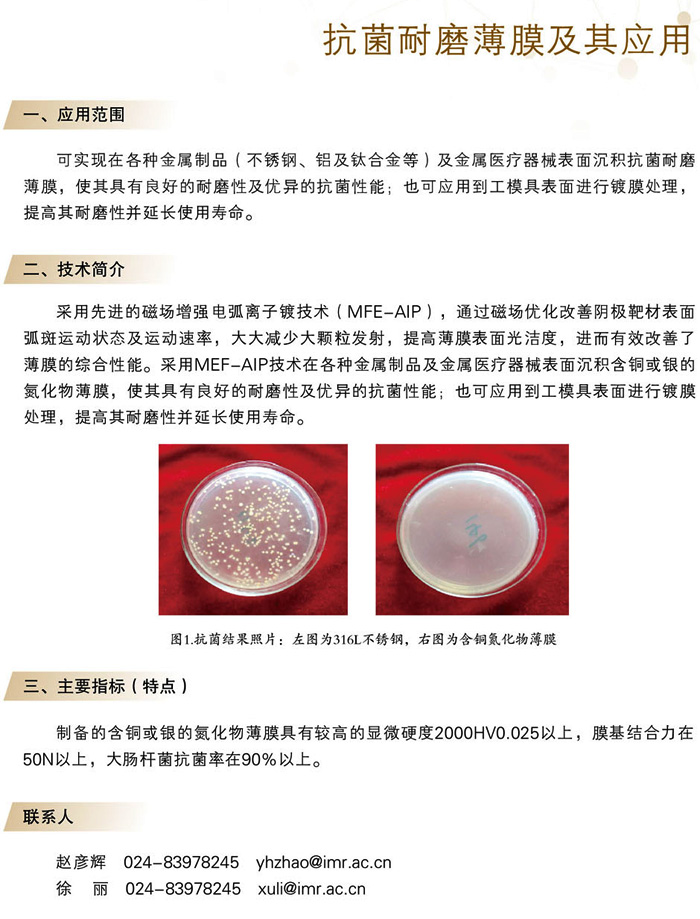 抗菌耐磨薄膜及其应用

一、应用范围

可实现在各种金属制品（不锈钢、铝及钛合金等）及金属医疗器械表面沉积抗菌耐磨薄膜，使其具有良好的耐磨性及优异的抗菌性能；也可应用到工模具表面进行镀膜处理，提高其耐磨性并延长使用寿命。

二、技术简介

采用先进的磁场增强电弧离子镀技术（MFE-AIP），通过磁场优化改善阴极靶材表面弧斑运动状态及运动速率，大大减少大颗粒发射，提高薄膜表面光洁度，进而有效改善了薄膜的综合性能。采用MEF-AIP技术在各种金属制品及金属医疗器械表面沉积含铜或银的氮化物薄膜，使其具有良好的耐磨性及优异的抗菌性能；也可应用到工模具表面进行镀膜处理，提高其耐磨性并延长使用寿命。

图1.抗菌结果照片：左图为316L不锈钢，右图为含铜氮化物薄膜

三、主要指标（特点）

制备的含铜或银的氮化物薄膜具有较高的显微硬度2000HV0.025以上，膜基结合力在50N以上，大肠杆菌抗菌率在90%以上。

联系人

赵彦辉　024-83978245　yhzhao@imr.ac.cn
徐　丽　024-83978245　xuli@imr.ac.cn